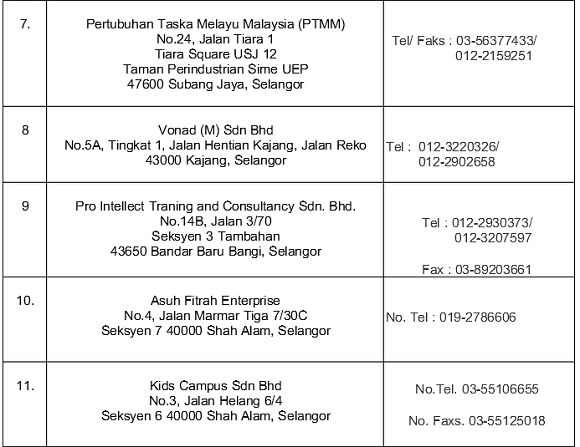 | 7. | Pertubuhan Taska Melayu Malaysia (PTMM) No.24, Jalan Tiara 1 Tiara Square USJ 12 Taman Perindustrian Sime UEP 47600 Subang Jaya, Selangor | Tel/ Faks : 03-56377433/ 012-2159251 |
|---|---|---|
| 8 | Vonad (M) Sdn Bhd No.5A, Tingkat 1, Jalan Hentian Kajang, Jalan Reko 43000 Kajang, Selangor | Tel : 012-3220326/ 012-2902658 |
| 9 | Pro Intellect Traning and Consultancy Sdn. Bhd. No.14B, Jalan 3/70 Seksyen 3 Tambahan 43650 Bandar Baru Bangi, Selangor | Tel : 012-2930373/ 012-3207597 Fax : 03-89203661 |
| 10. | Asuh Fitrah Enterprise No.4, Jalan Marmar Tiga 7/30C Seksyen 7 40000 Shah Alam, Selangor | No. Tel : 019-2786606 |
| 11. | Kids Campus Sdn Bhd No.3, Jalan Helang 6/4 Seksyen 6 40000 Shah Alam, Selangor | No.Tel. 03-55106655 No. Faxs. 03-55125018 |